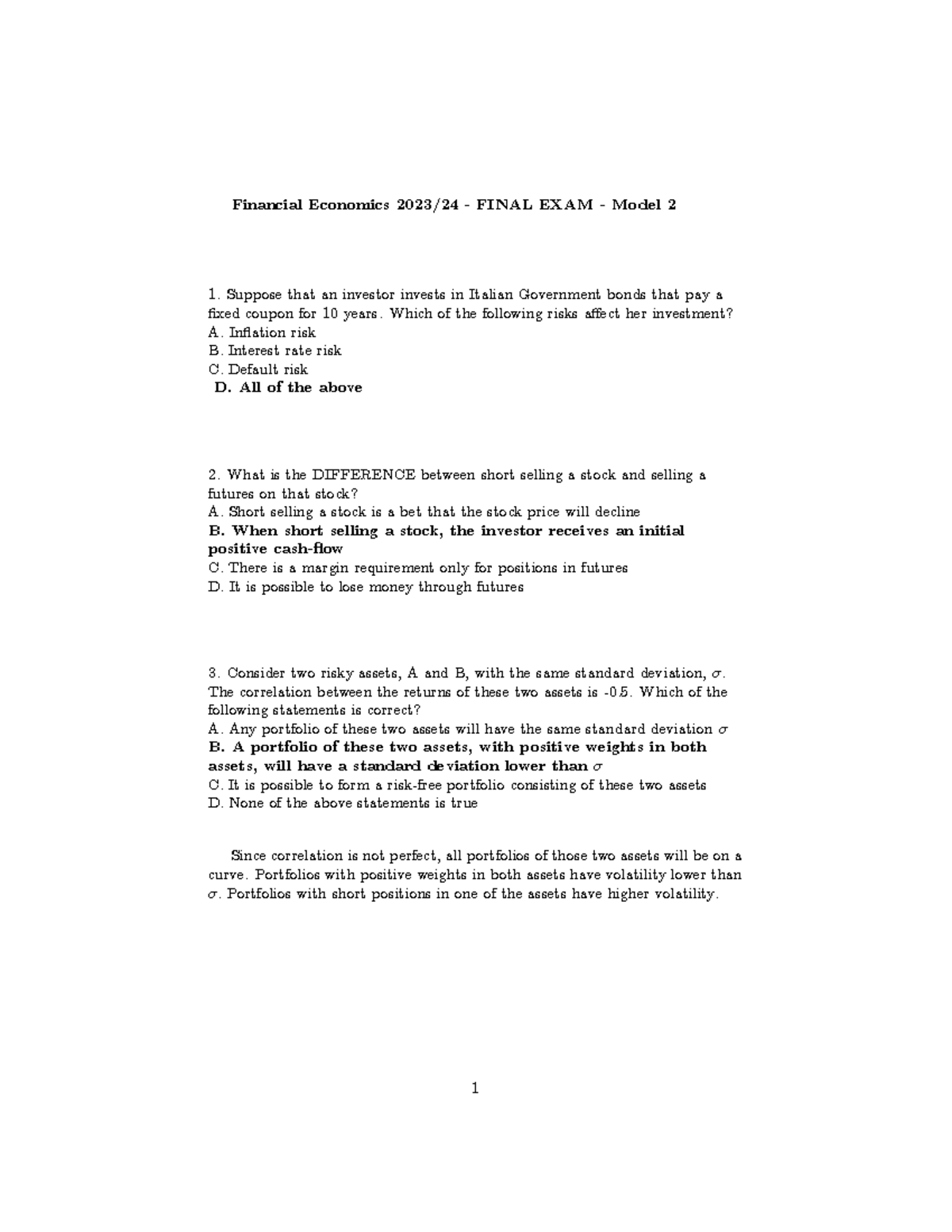 Financial Economics 2023/24 - FINAL EXAM - Model 2

1. Suppose that an investor invests in Italian Government bonds that pay a fixed coupon for 10 years. Which of the following risks affect her investment?
A. Inflation risk
B. Interest rate risk
C. Default risk
D. All of the above

2. What is the DIFFERENCE between short selling a stock and selling a futures on that stock?
A. Short selling a stock is a bet that the stock price will decline
B. When short selling a stock, the investor receives an initial positive cash-flow
C. There is a margin requirement only for positions in futures
D. It is possible to lose money through futures

3. Consider two risky assets, A and B, with the same standard deviation, $\sigma$. The correlation between the returns of these two assets is -0.5. Which of the following statements is correct?
A. Any portfolio of these two assets will have the same standard deviation $\sigma$
B. A portfolio of these two assets, with positive weights in both assets, will have a standard deviation lower than $\sigma$
C. It is possible to form a risk-free portfolio consisting of these two assets
D. None of the above statements is true

Since correlation is not perfect, all portfolios of those two assets will be on a curve. Portfolios with positive weights in both assets have volatility lower than $\sigma$. Portfolios with short positions in one of the assets have higher volatility.

1